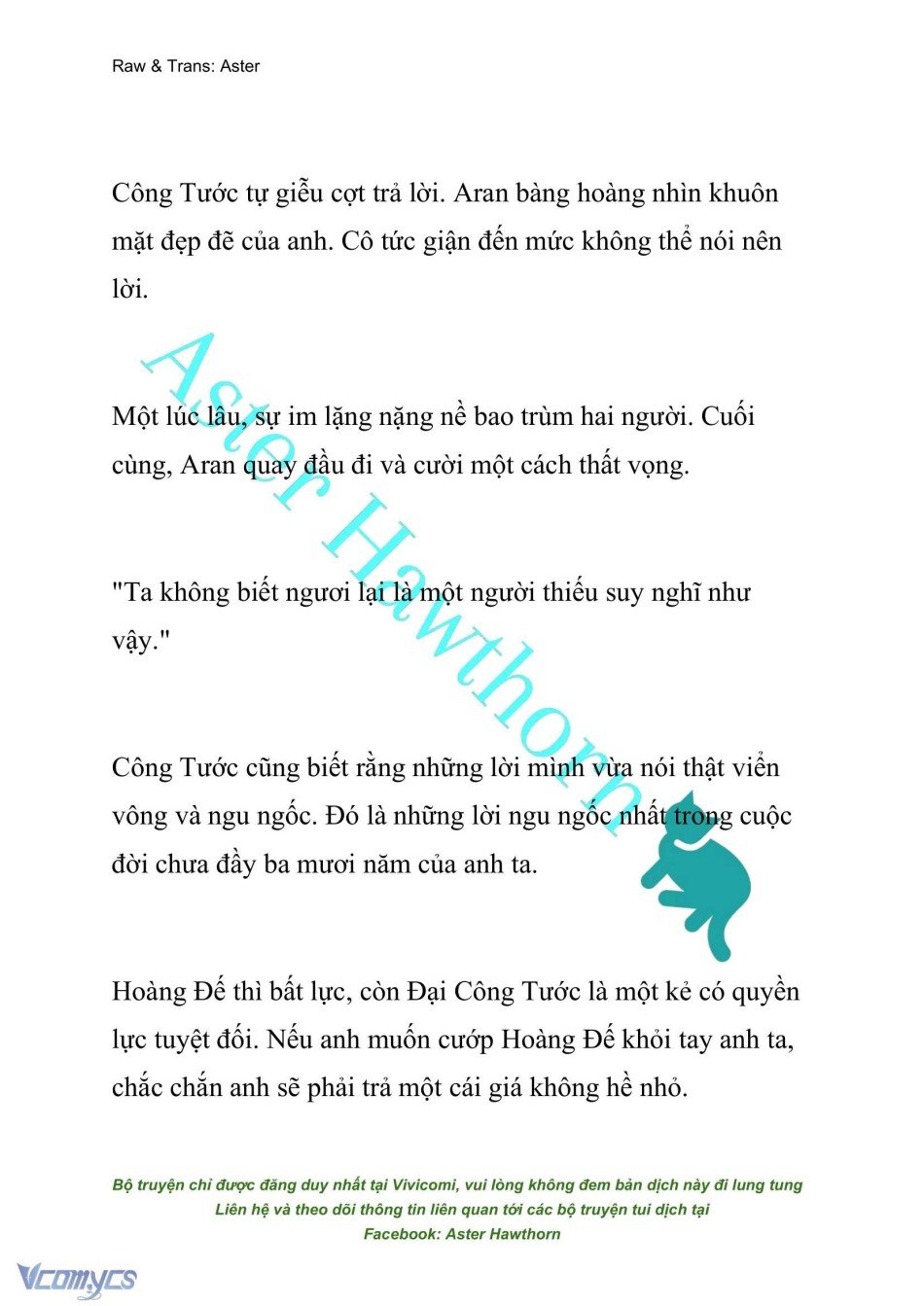 Raw & Trans: Aster

Công Tước tự giễu cợt trả lời. Aran bàng hoàng nhìn khuôn mặt đẹp đẽ của anh. Cô tức giận đến mức không thể nói nên lời.

Một lúc lâu, sự im lặng nặng nề bao trùm hai người. Cuối cùng, Aran quay đầu đi và cười một cách thất vọng.

"Ta không biết ngươi lại là một người thiếu suy nghĩ như vậy."

Công Tước cũng biết rằng những lời mình vừa nói thật viển vông và ngu ngốc. Đó là những lời ngu ngốc nhất trong cuộc đời chưa đầy ba mươi năm của anh ta.

Hoàng Đế thì bất lực, còn Đại Công Tước là một kẻ có quyền lực tuyệt đối. Nếu anh muốn cướp Hoàng Đế khỏi tay anh ta, chắc chắn anh sẽ phải trả một cái giá không hề nhỏ.

Aster Hawthorn

Bộ truyện chỉ được đăng duy nhất tại Vivicomi, vui lòng không đem bản dịch này đi lung tung
Liên hệ và theo dõi thông tin liên quan tới các bộ truyện tui dịch tại
Facebook: Aster Hawthorn

Vcomycs